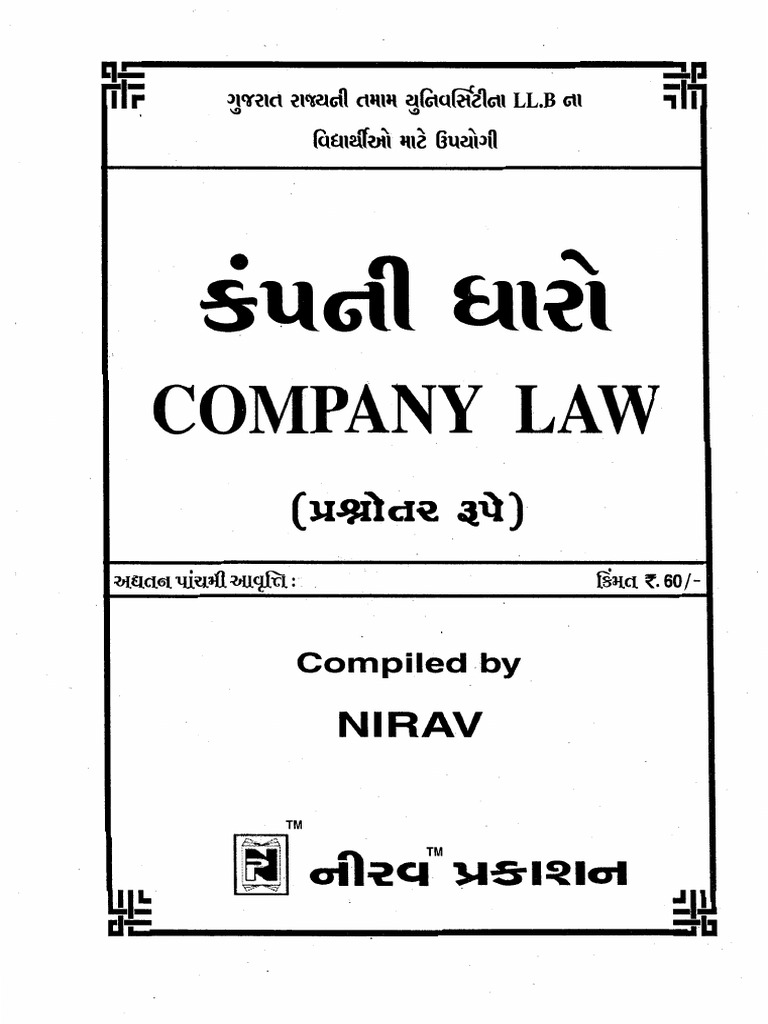 ગુજરાત રાજ્યની તમામ યુનિવર્સિટીના LL.B ના
વિદ્યાર્થીઓ માટે ઉપયોગી

કંપની ધારો
COMPANY LAW
(પ્રશ્નોતર રૂપે)

અદ્યતન પાંચમી આવૃત્તિ :

કિંમત ₹. 60/-

Compiled by
NIRAV

TM
નીરવ™ પ્રકાશન